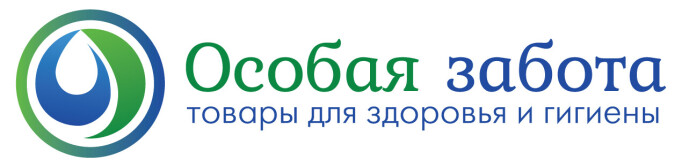 Особая забота
товары для здоровья и гигиены